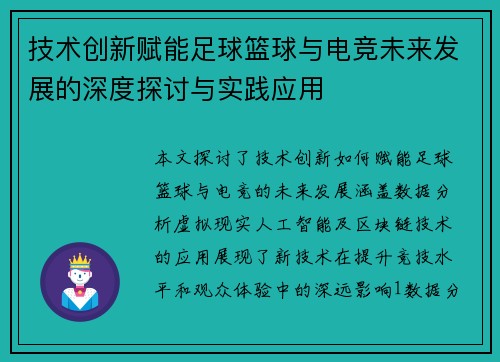 技术创新赋能足球篮球与电竞未来发展的深度探讨与实践应用

本文探讨了技术创新如何赋能足球篮球与电竞的未来发展涵盖数据分析虚拟现实人工智能及区块链技术的应用展现了新技术在提升竞技水平和观众体验中的深远影响1数据分